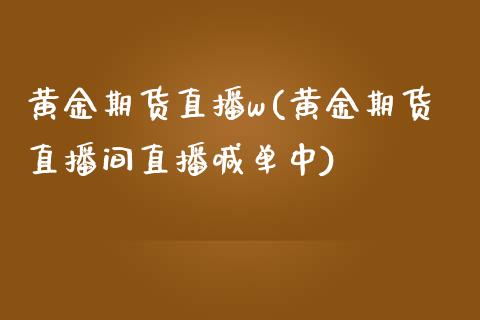 黄金期货直播w(黄金期货直播间直播喊单中)